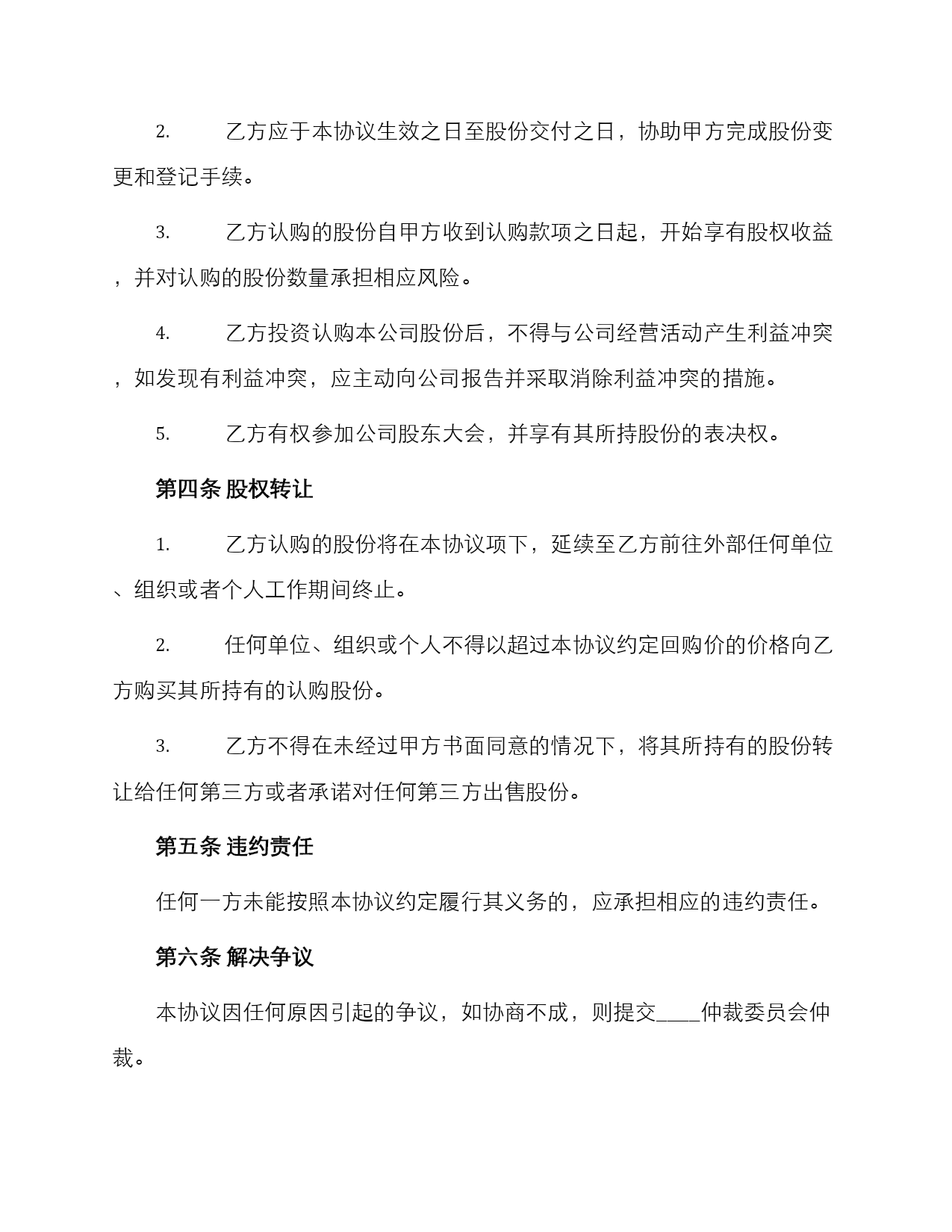 2. 乙方应于本协议生效之日至股份交付之日，协助甲方完成股份变更和登记手续。

3. 乙方认购的股份自甲方收到认购款项之日起，开始享有股权收益，并对认购的股份数量承担相应风险。

4. 乙方投资认购本公司股份后，不得与公司经营活动产生利益冲突，如发现有利益冲突，应主动向公司报告并采取消除利益冲突的措施。

5. 乙方有权参加公司股东大会，并享有其所持股份的表决权。

第四条 股权转让

1. 乙方认购的股份将在本协议项下，延续至乙方前往外部任何单位、组织或者个人工作期间终止。

2. 任何单位、组织或个人不得以超过本协议约定回购价的价格向乙方购买其所持有的认购股份。

3. 乙方不得在未经过甲方书面同意的情况下，将其所持有的股份转让给任何第三方或者承诺对任何第三方出售股份。

第五条 违约责任

任何一方未能按照本协议约定履行其义务的，应承担相应的违约责任。

第六条 解决争议

本协议因任何原因引起的争议，如协商不成，则提交____仲裁委员会仲裁。